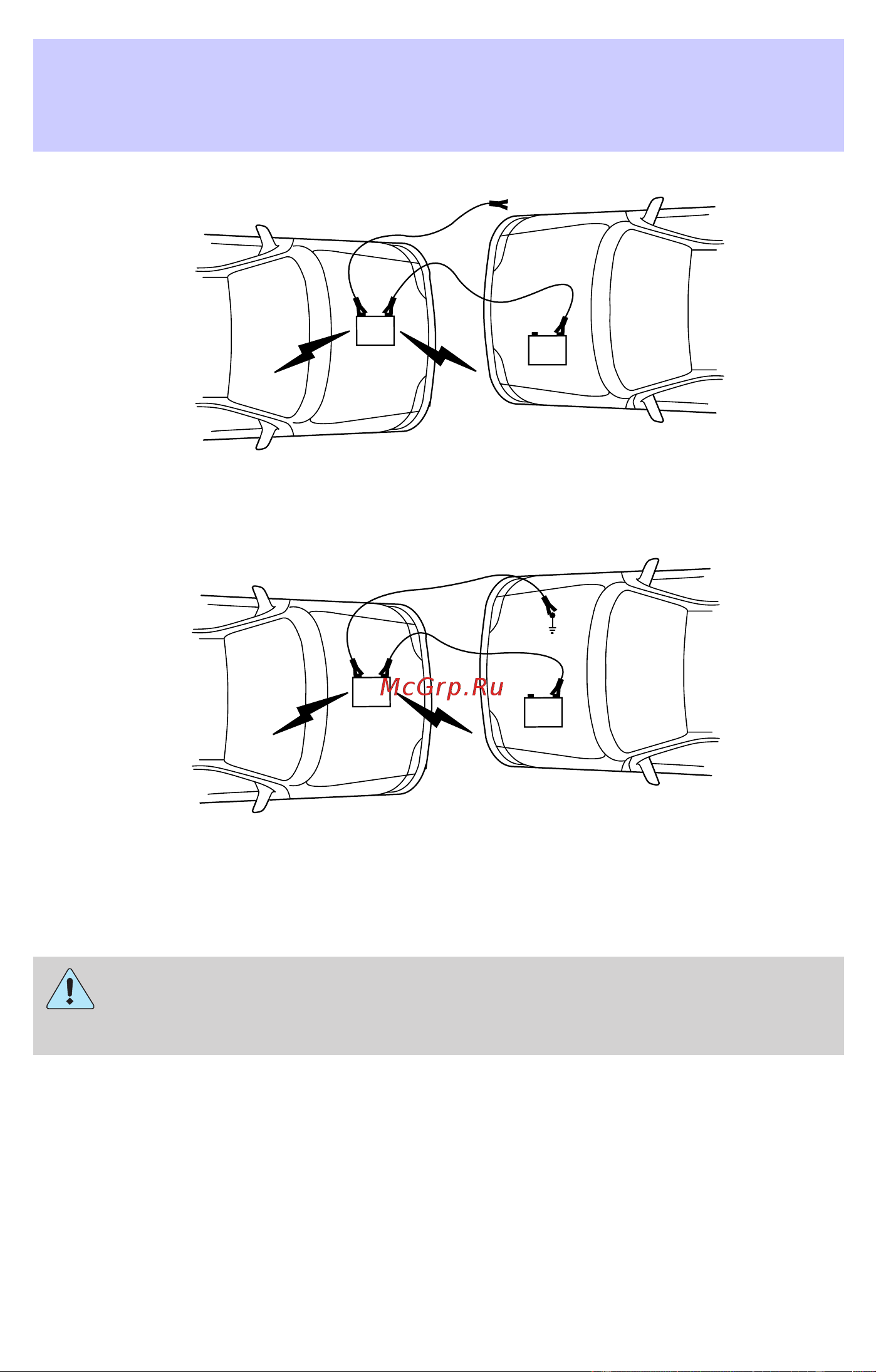 McGrp.Ru